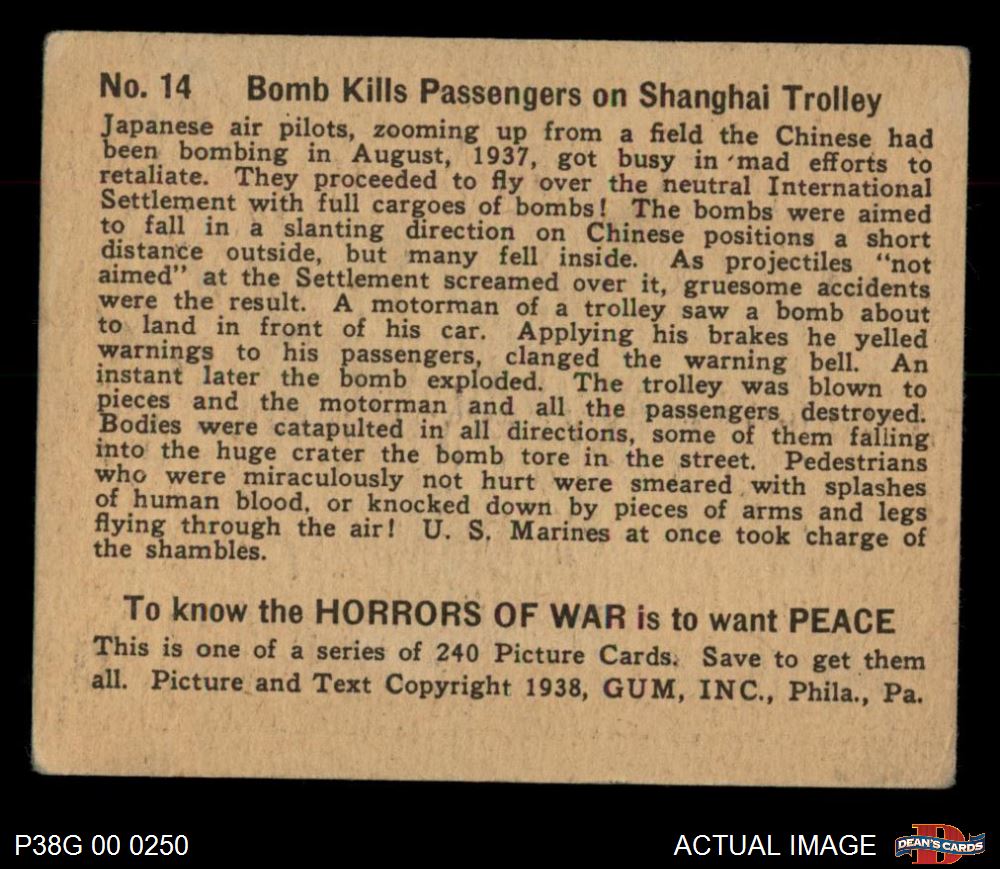 No. 14 Bomb Kills Passengers on Shanghai Trolley

Japanese air pilots, zooming up from a field the Chinese had been bombing in August, 1937, got busy in mad efforts to retaliate. They proceeded to fly over the neutral International Settlement with full cargoes of bombs! The bombs were aimed to fall in a slanting direction on Chinese positions a short distance outside, but many fell inside. As projectiles "not aimed" at the Settlement screamed over it, gruesome accidents were the result. A motorman of a trolley saw a bomb about to land in front of his car. Applying his brakes he yelled warnings to his passengers, clanged the warning bell. An instant later the bomb exploded. The trolley was blown to pieces and the motorman and all the passengers destroyed. Bodies were catapulted in all directions, some of them falling into the huge crater the bomb tore in the street. Pedestrians who were miraculously not hurt were smeared with splashes of human blood, or knocked down by pieces of arms and legs flying through the air! U. S. Marines at once took charge of the shambles.

To know the HORRORS OF WAR is to want PEACE

This is one of a series of 240 Picture Cards. Save to get them all. Picture and Text Copyright 1938, GUM, INC., Phila., Pa.

P38G 00 0250

ACTUAL IMAGE

DEAN'S CARDS